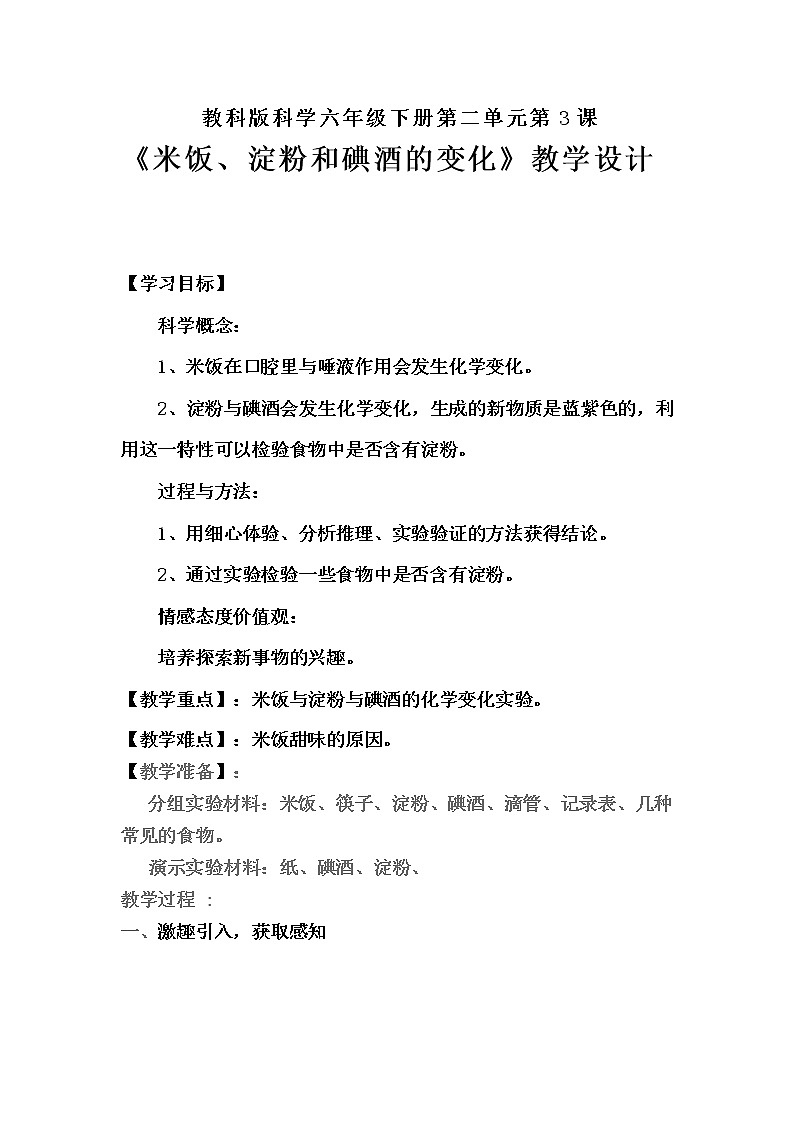 教科版科学六年级下册第二单元第 3 课
《米饭、淀粉和碘酒的变化》教学设计

【学习目标】

科学概念:

1、米饭在口腔里与唾液作用会发生化学变化。

2、淀粉与碘酒会发生化学变化，生成的新物质是蓝紫色的，利用这一特性可以检验食物中是否含有淀粉。

过程与方法:

1、用细心体验、分析推理、实验验证的方法获得结论。

2、通过实验检验一些食物中是否含有淀粉。

情感态度价值观:

培养探索新事物的兴趣。

【教学重点】：米饭与淀粉与碘酒的化学变化实验。

【教学难点】：米饭甜味的原因。

【教学准备】：

分组实验材料：米饭、筷子、淀粉、碘酒、滴管、记录表、几种常见的食物。

演示实验材料：纸、碘酒、淀粉、

教学过程 ：

一、激趣引入，获取感知